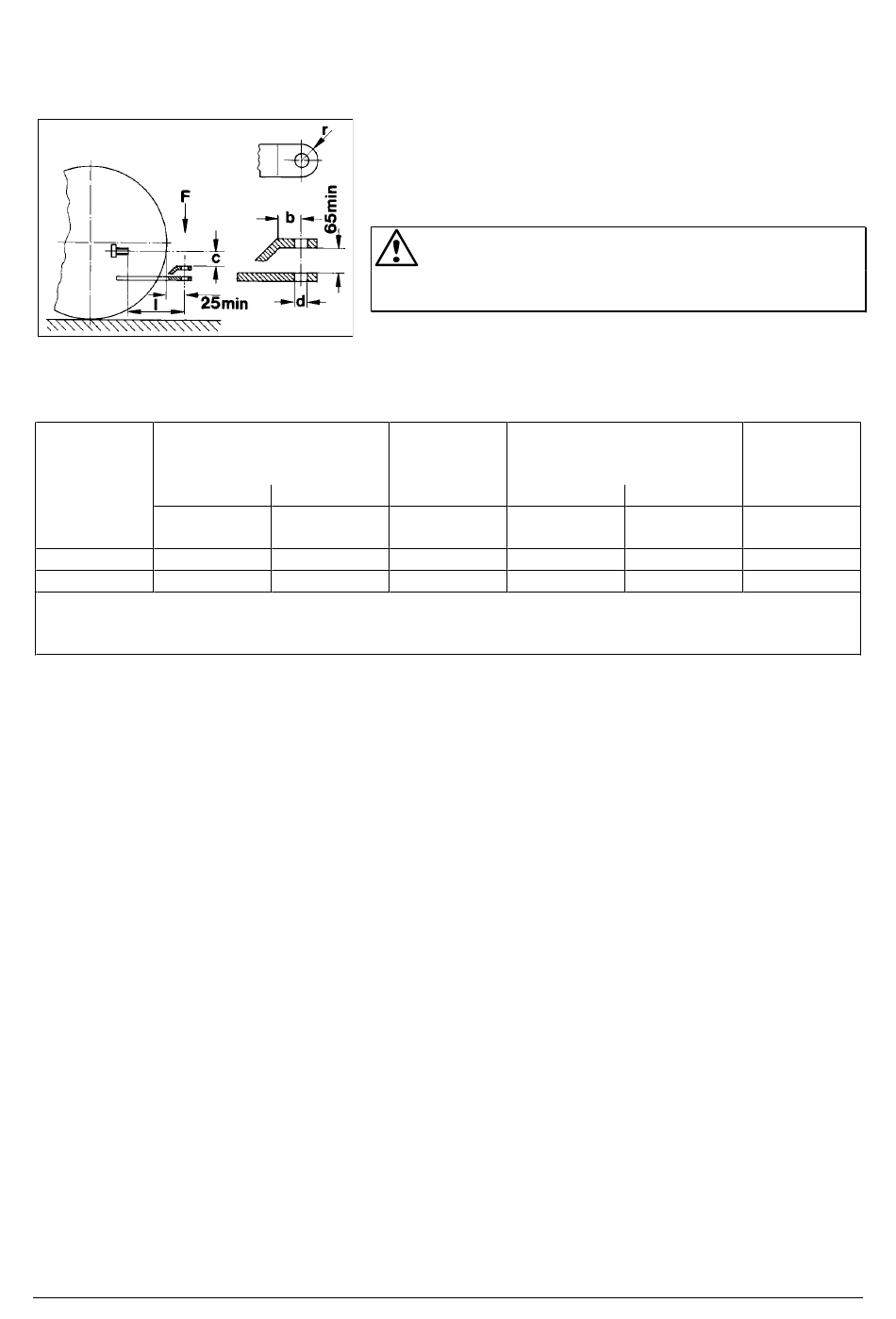 r

F

b

65min

c

l

25min

d